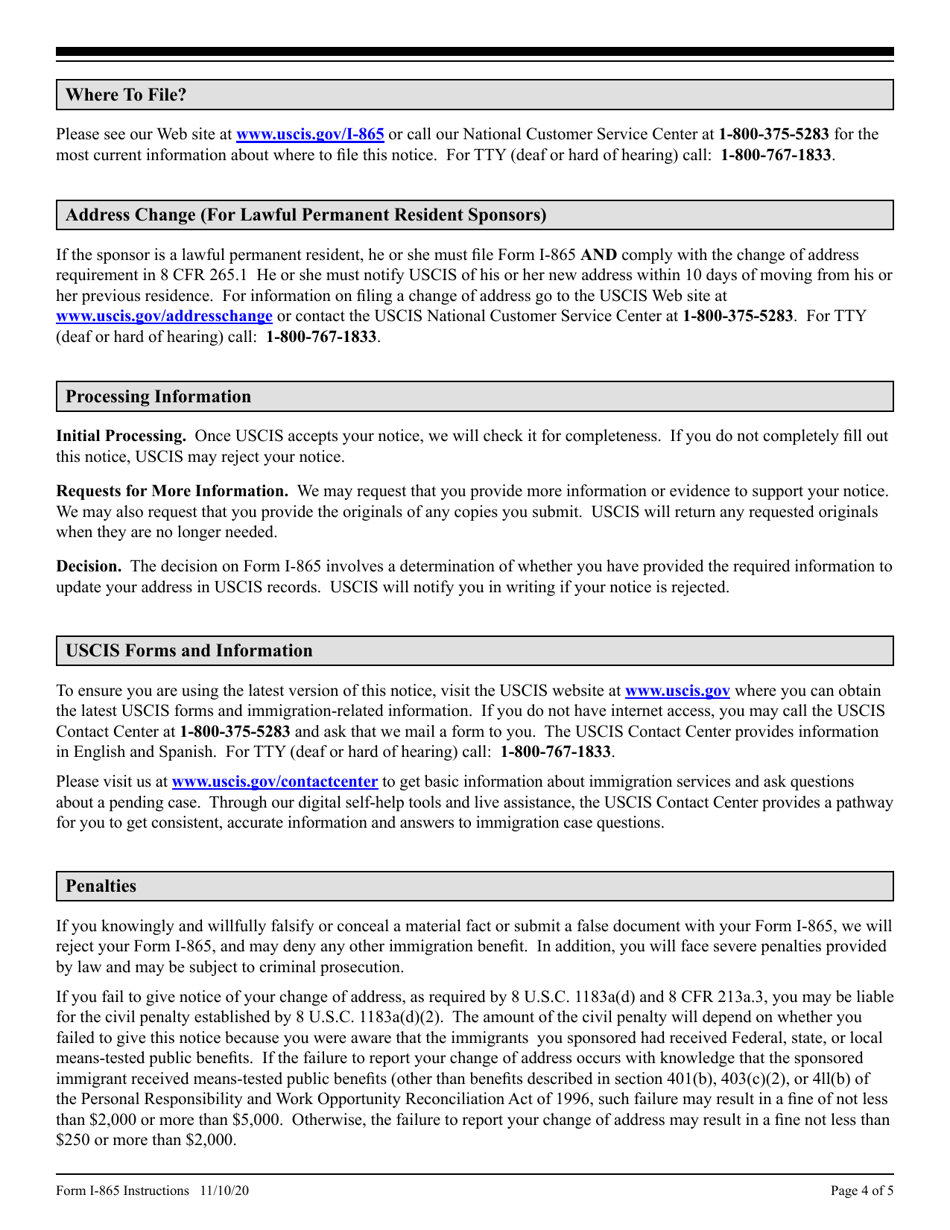 Where To File?

Please see our Web site at www.uscis.gov/I-865 or call our National Customer Service Center at 1-800-375-5283 for the most current information about where to file this notice. For TTY (deaf or hard of hearing) call: 1-800-767-1833.

Address Change (For Lawful Permanent Resident Sponsors)

If the sponsor is a lawful permanent resident, he or she must file Form I-865 AND comply with the change of address requirement in 8 CFR 265.1 He or she must notify USCIS of his or her new address within 10 days of moving from his or her previous residence. For information on filing a change of address go to the USCIS Web site at www.uscis.gov/addresschange or contact the USCIS National Customer Service Center at 1-800-375-5283. For TTY (deaf or hard of hearing) call: 1-800-767-1833.

Processing Information

Initial Processing. Once USCIS accepts your notice, we will check it for completeness. If you do not completely fill out this notice, USCIS may reject your notice.

Requests for More Information. We may request that you provide more information or evidence to support your notice. We may also request that you provide the originals of any copies you submit. USCIS will return any requested originals when they are no longer needed.

Decision. The decision on Form I-865 involves a determination of whether you have provided the required information to update your address in USCIS records. USCIS will notify you in writing if your notice is rejected.

USCIS Forms and Information

To ensure you are using the latest version of this notice, visit the USCIS website at www.uscis.gov where you can obtain the latest USCIS forms and immigration-related information. If you do not have internet access, you may call the USCIS Contact Center at 1-800-375-5283 and ask that we mail a form to you. The USCIS Contact Center provides information in English and Spanish. For TTY (deaf or hard of hearing) call: 1-800-767-1833.

Please visit us at www.uscis.gov/contactcenter to get basic information about immigration services and ask questions about a pending case. Through our digital self-help tools and live assistance, the USCIS Contact Center provides a pathway for you to get consistent, accurate information and answers to immigration case questions.

Penalties

If you knowingly and willfully falsify or conceal a material fact or submit a false document with your Form I-865, we will reject your Form I-865, and may deny any other immigration benefit. In addition, you will face severe penalties provided by law and may be subject to criminal prosecution.

If you fail to give notice of your change of address, as required by 8 U.S.C. 1183a(d) and 8 CFR 213a.3, you may be liable for the civil penalty established by 8 U.S.C. 1183a(d)(2). The amount of the civil penalty will depend on whether you failed to give this notice because you were aware that the immigrants you sponsored had received Federal, state, or local means-tested public benefits. If the failure to report your change of address occurs with knowledge that the sponsored immigrant received means-tested public benefits (other than benefits described in section 401(b), 403(c)(2), or 4ll(b) of the Personal Responsibility and Work Opportunity Reconciliation Act of 1996, such failure may result in a fine of not less than $2,000 or more than $5,000. Otherwise, the failure to report your change of address may result in a fine not less than $250 or more than $2,000.

Form I-865 Instructions 11/10/20

Page 4 of 5